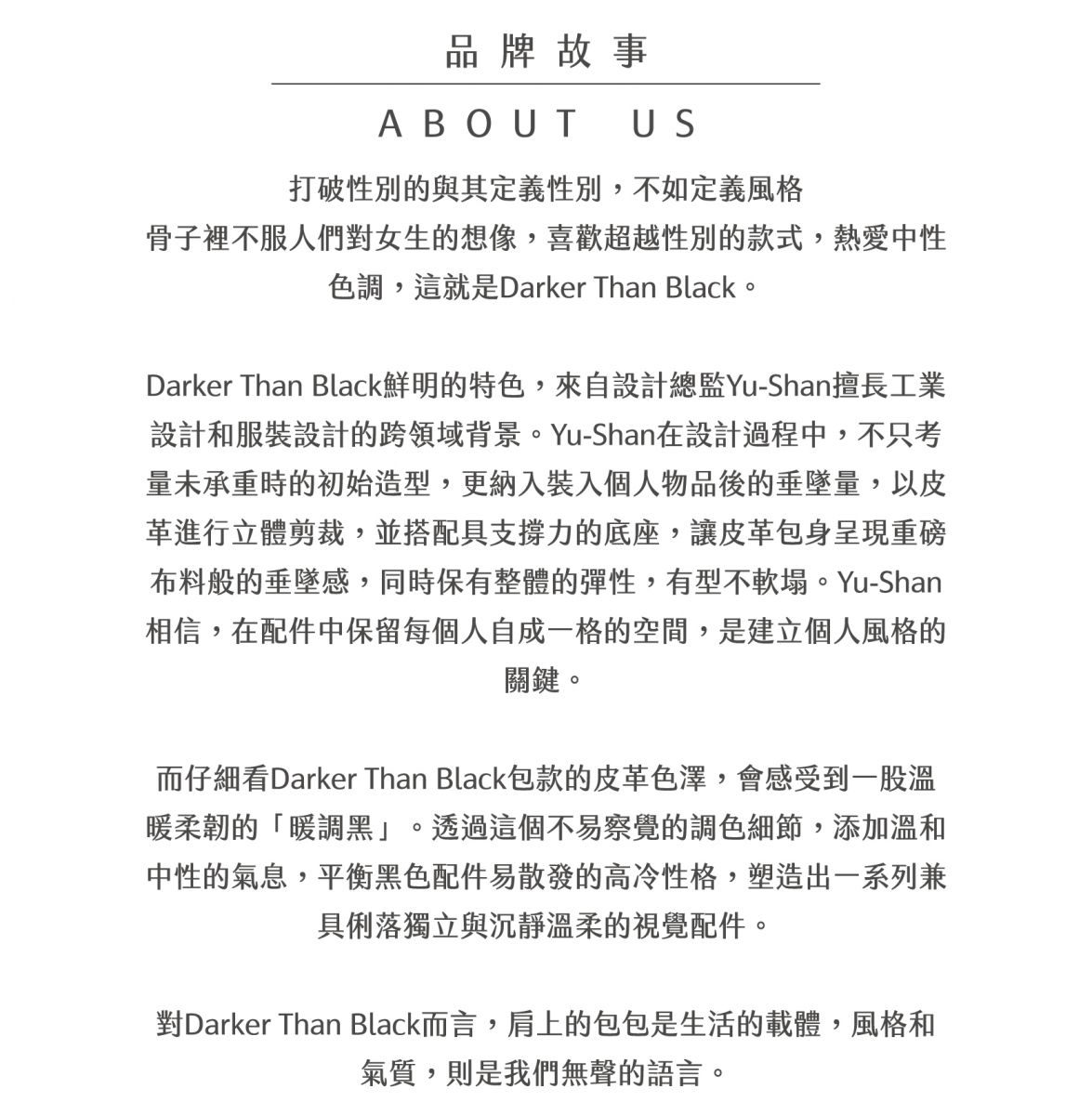 品牌故事

ABOUT US

打破性別的與其定義性別，不如定義風格
骨子裡不服人們對女生的想像，喜歡超越性別的款式，熱愛中性色調，這就是Darker Than Black。

Darker Than Black鮮明的特色，來自設計總監Yu-Shan擅長工業設計和服裝設計的跨領域背景。Yu-Shan在設計過程中，不只考量未承重時的初始造型，更納入裝入個人物品後的垂墜量，以皮革進行立體剪裁，並搭配具支撐力的底座，讓皮革包身呈現重磅布料般的垂墜感，同時保有整體的彈性，有型不軟塌。Yu-Shan相信，在配件中保留每個人自成一格的空間，是建立個人風格的關鍵。

而仔細看Darker Than Black包款的皮革色澤，會感受到一股溫暖柔韌的「暖調黑」。透過這個不易察覺的調色細節，添加溫和中性的氣息，平衡黑色配件易散發的高冷性格，塑造出一系列兼具俐落獨立與沉靜溫柔的視覺配件。

對Darker Than Black而言，肩上的包包是生活的載體，風格和氣質，則是我們無聲的語言。